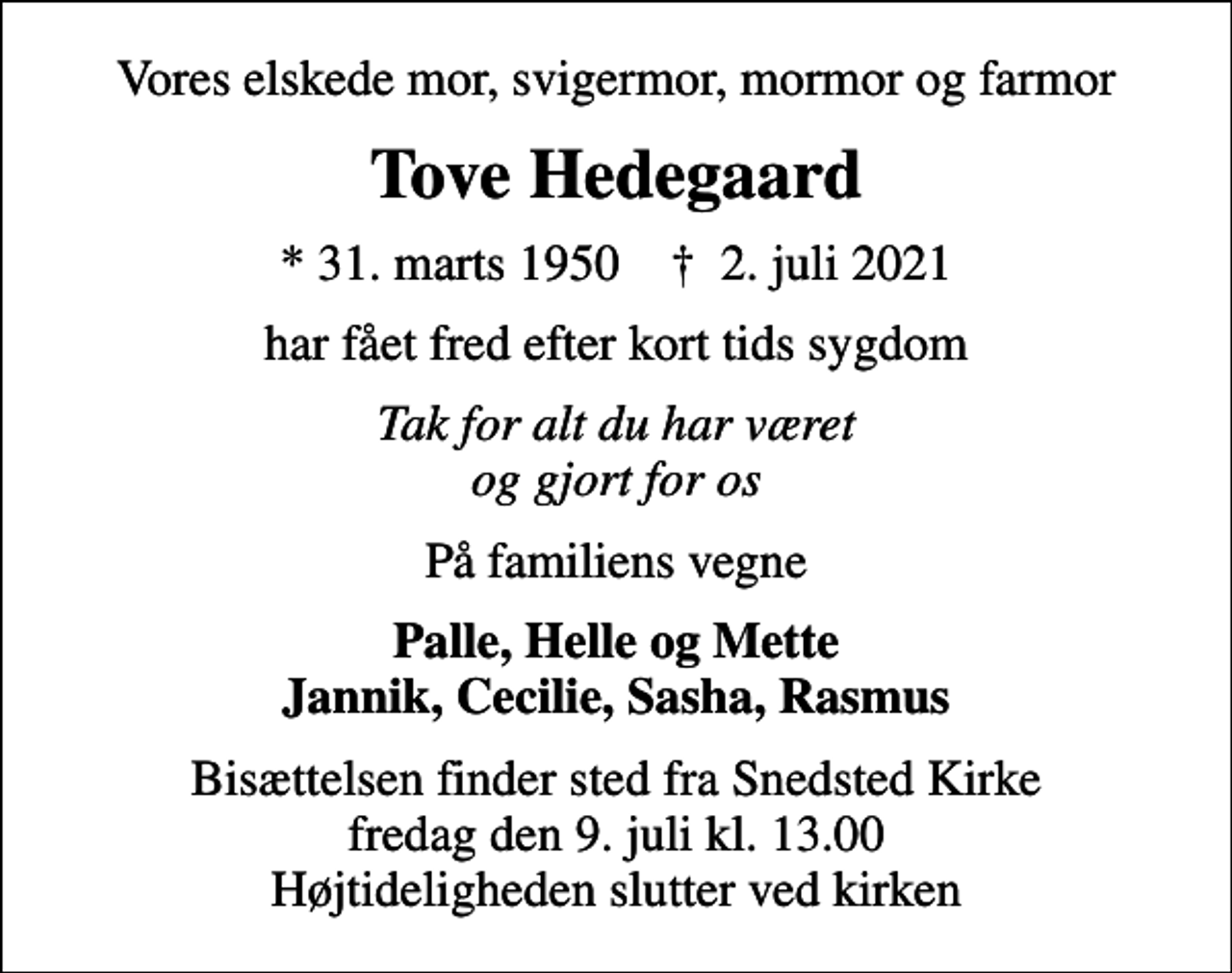 Vores elskede mor, svigermor, mormor og farmor

Tove Hedegaard

* 31. marts 1950 † 2. juli 2021

har fået fred efter kort tids sygdom

Tak for alt du har været
og gjort for os

På familiens vegne

Palle, Helle og Mette
Jannik, Cecilie, Sasha, Rasmus

Bisættelsen finder sted fra Snedsted Kirke
fredag den 9. juli kl. 13.00
Højtideligheden slutter ved kirken